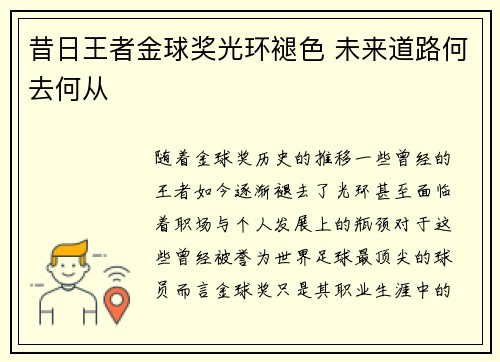 昔日王者金球奖光环褪色 未来道路何去何从

随着金球奖历史的推移一些曾经的王者如今逐渐褪去了光环甚至面临着职场与个人发展上的瓶颈对于这些曾经被誉为世界足球最顶尖的球员而言金球奖只是其职业生涯中的